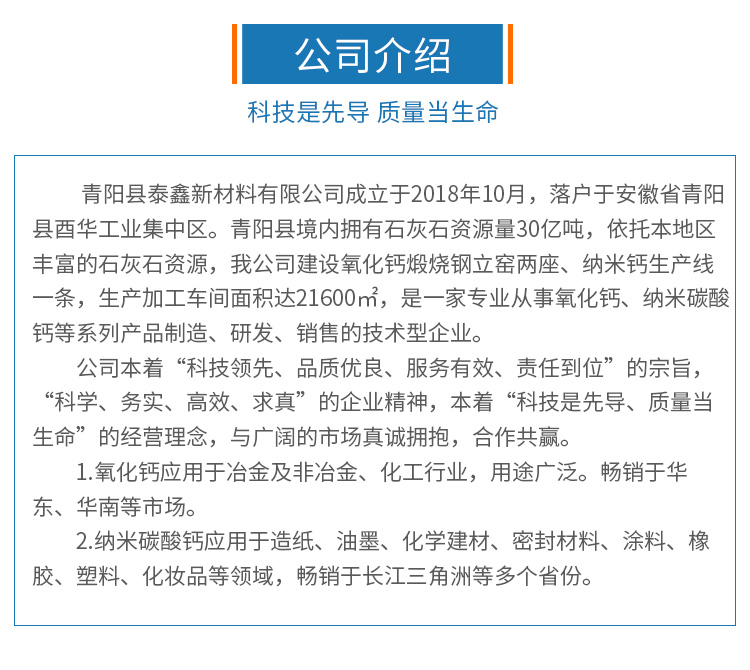 公司介绍

科技是先导 质量当生命

青阳县泰鑫新材料有限公司成立于2018年10月，落户于安徽省青阳县酉华工业集中区。青阳县境内拥有石灰石资源量30亿吨，依托本地区丰富的石灰石资源，我公司建设氧化钙煅烧钢立窑两座、纳米钙生产线一条，生产加工车间面积达21600㎡，是一家专业从事氧化钙、纳米碳酸钙等系列产品制造、研发、销售的技术型企业。

公司本着“科技领先、品质优良、服务有效、责任到位”的宗旨，“科学、务实、高效、求真”的企业精神，本着“科技是先导、质量当生命”的经营理念，与广阔的市场真诚拥抱，合作共赢。

1.氧化钙应用于冶金及非冶金、化工行业，用途广泛。畅销于华东、华南等市场。

2.纳米碳酸钙应用于造纸、油墨、化学建材、密封材料、涂料、橡胶、塑料、化妆品等领域，畅销于长江三角洲等多个省份。